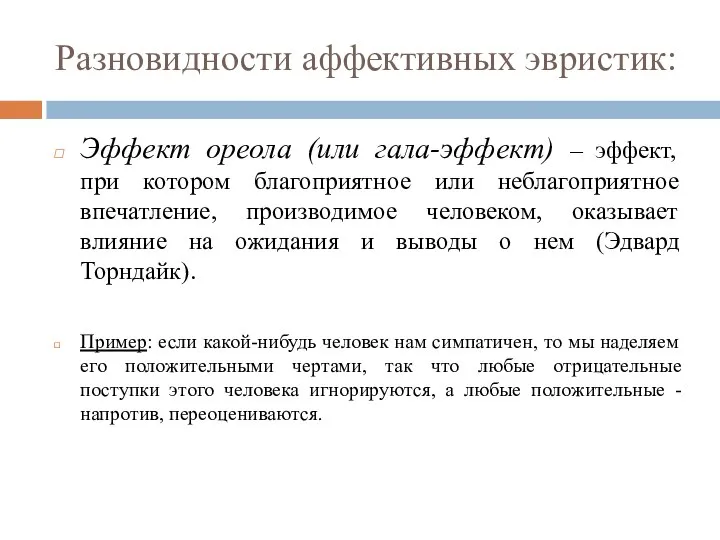 Разновидности аффективных эвристик:

Эффект ореола (или гала-эффект) – эффект, при котором благоприятное или неблагоприятное впечатление, производимое человеком, оказывает влияние на ожидания и выводы о нем (Эдвард Торндайк).

Пример: если какой-нибудь человек нам симпатичен, то мы наделяем его положительными чертами, так что любые отрицательные поступки этого человека игнорируются, а любые положительные - напротив, переоцениваются.